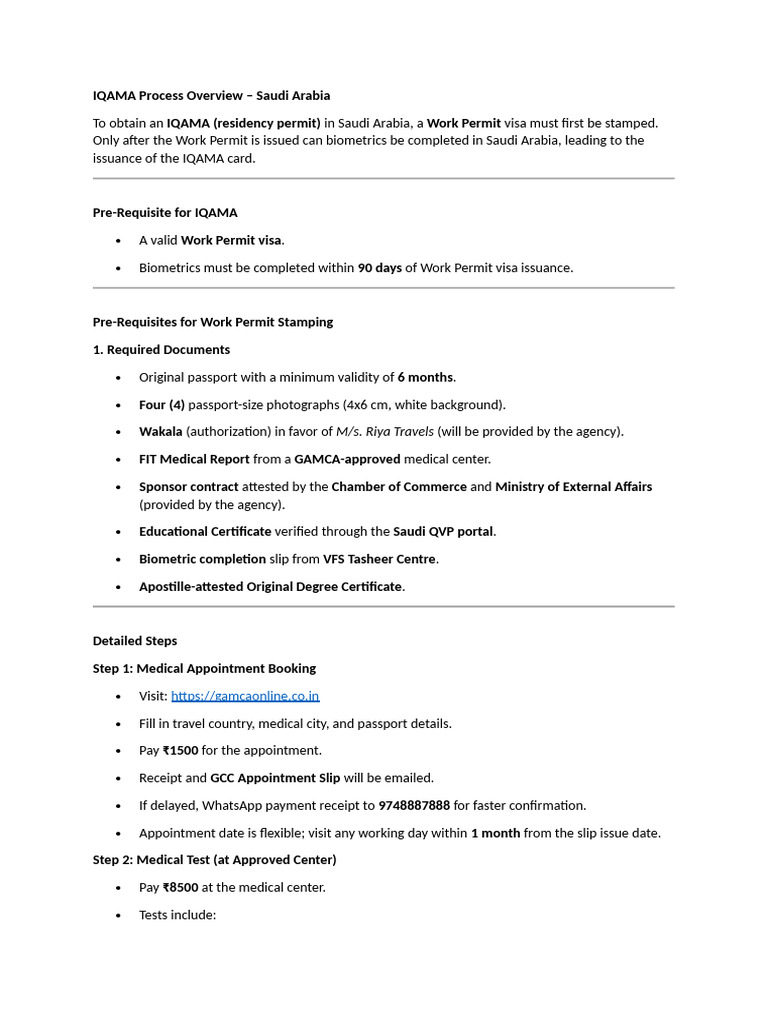 IQAMA Process Overview – Saudi Arabia

To obtain an IQAMA (residency permit) in Saudi Arabia, a Work Permit visa must first be stamped. Only after the Work Permit is issued can biometrics be completed in Saudi Arabia, leading to the issuance of the IQAMA card.

Pre-Requisite for IQAMA

• A valid Work Permit visa.
• Biometrics must be completed within 90 days of Work Permit visa issuance.

Pre-Requisites for Work Permit Stamping

1. Required Documents

• Original passport with a minimum validity of 6 months.
• Four (4) passport-size photographs (4x6 cm, white background).
• Wakala (authorization) in favor of M/s. Riya Travels (will be provided by the agency).
• FIT Medical Report from a GAMCA-approved medical center.
• Sponsor contract attested by the Chamber of Commerce and Ministry of External Affairs (provided by the agency).
• Educational Certificate verified through the Saudi QVP portal.
• Biometric completion slip from VFS Tasheer Centre.
• Apostille-attested Original Degree Certificate.

Detailed Steps

Step 1: Medical Appointment Booking

• Visit: https://gamcaonline.co.in
• Fill in travel country, medical city, and passport details.
• Pay ₹1500 for the appointment.
• Receipt and GCC Appointment Slip will be emailed.
• If delayed, WhatsApp payment receipt to 9748887888 for faster confirmation.
• Appointment date is flexible; visit any working day within 1 month from the slip issue date.

Step 2: Medical Test (at Approved Center)

• Pay ₹8500 at the medical center.
• Tests include: